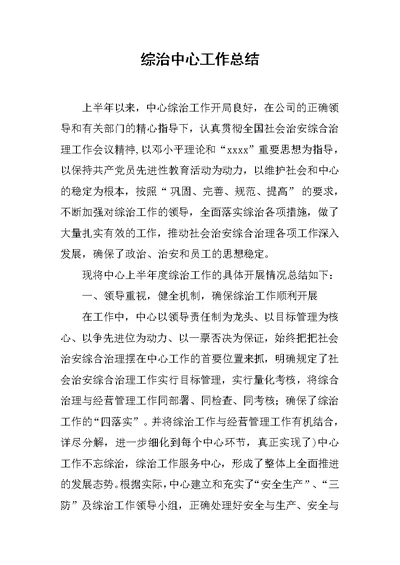 综治中心工作总结

上半年以来，中心综治工作开局良好，在公司的正确领导和有关部门的精心指导下，认真贯彻全国社会治安综合治理工作会议精神，以邓小平理论和“xxxx”重要思想为指导，以保持共产党员先进性教育活动为动力，以维护社会和中心的稳定为根本，按照“巩固、完善、规范、提高”的要求，不断加强对综治工作的领导，全面落实综治各项措施，做了大量扎实有效的工作，推动社会治安综合治理各项工作深入发展，确保了政治、治安和员工的思想稳定。

现将中心上半年度综治工作的具体开展情况总结如下：

一、领导重视，健全机制，确保综治工作顺利开展

在工作中，中心以领导责任制为龙头、以目标管理为核心、以争先进位为动力、以一票否决为保证，始终把把社会治安综合治理摆在中心工作的首要位置来抓，明确规定了社会治安综合治理工作实行目标管理，实行量化考核，将综合治理与经营管理工作同部署、同检查、同考核；确保了综治工作的“四落实”。并将综治工作与经营管理工作有机结合，详尽分解，进一步细化到每个中心环节，真正实现了)中心工作不忘综治，综治工作服务中心，形成了整体上全面推进的发展态势。根据实际，中心建立和充实了“安全生产”、“三防”及综治工作领导小组，正确处理好安全与生产、安全与